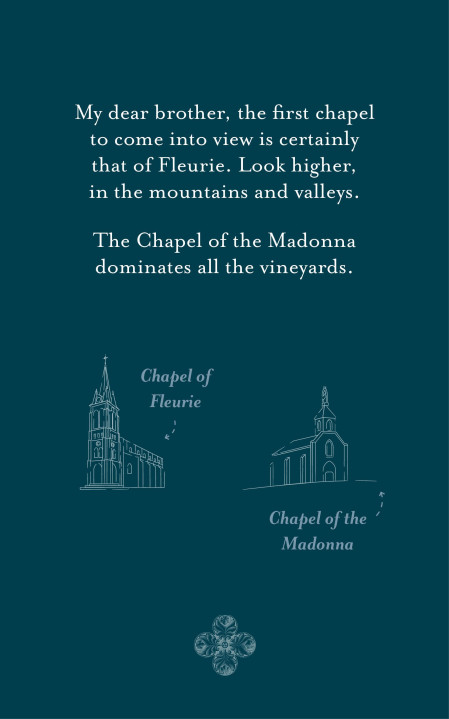 My dear brother, the first chapel to come into view is certainly that of Fleurie. Look higher, in the mountains and valleys.

The Chapel of the Madonna dominates all the vineyards.

Chapel of
Fleurie

Chapel of the
Madonna